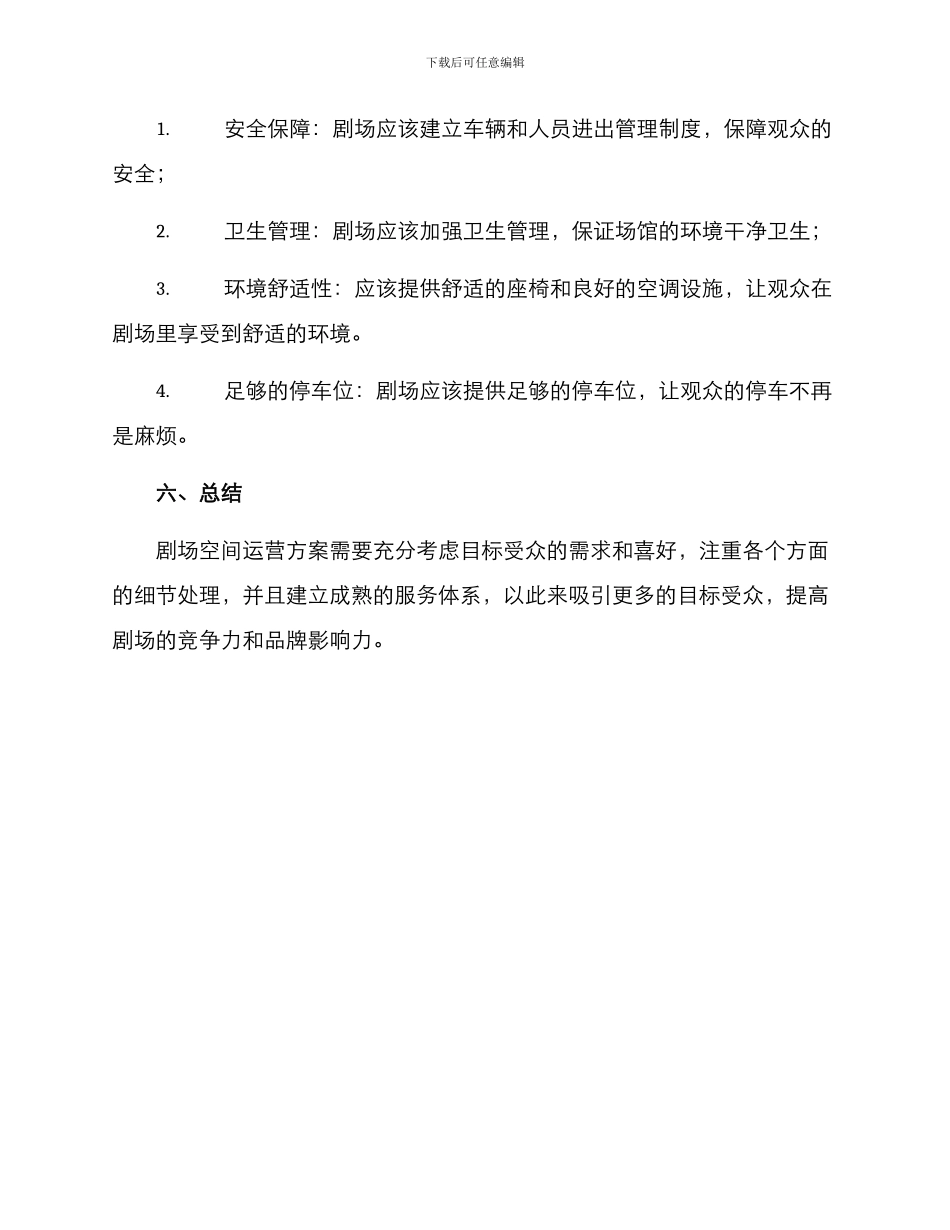 下载后可任意编辑

1. 安全保障：剧场应该建立车辆和人员进出管理制度，保障观众的安全；

2. 卫生管理：剧场应该加强卫生管理，保证场馆的环境干净卫生；

3. 环境舒适性：应该提供舒适的座椅和良好的空调设施，让观众在剧场里享受到舒适的环境。

4. 足够的停车位：剧场应该提供足够的停车位，让观众的停车不再是麻烦。

六、总结

剧场空间运营方案需要充分考虑目标受众的需求和喜好，注重各个方面的细节处理，并且建立成熟的服务体系，以此来吸引更多的目标受众，提高剧场的竞争力和品牌影响力。